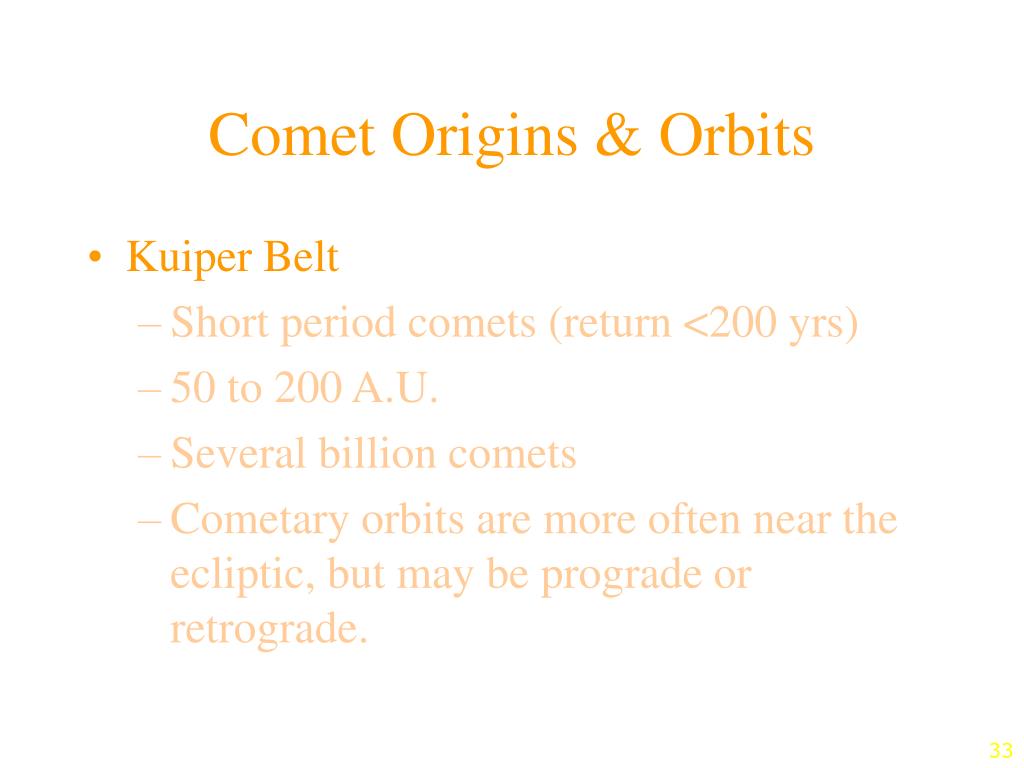 Comet Origins & Orbits

• Kuiper Belt
– Short period comets (return <200 yrs)
– 50 to 200 A.U.
– Several billion comets
– Cometary orbits are more often near the ecliptic, but may be prograde or retrograde.

33